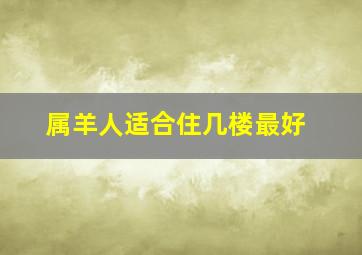 属羊人适合住几楼最好